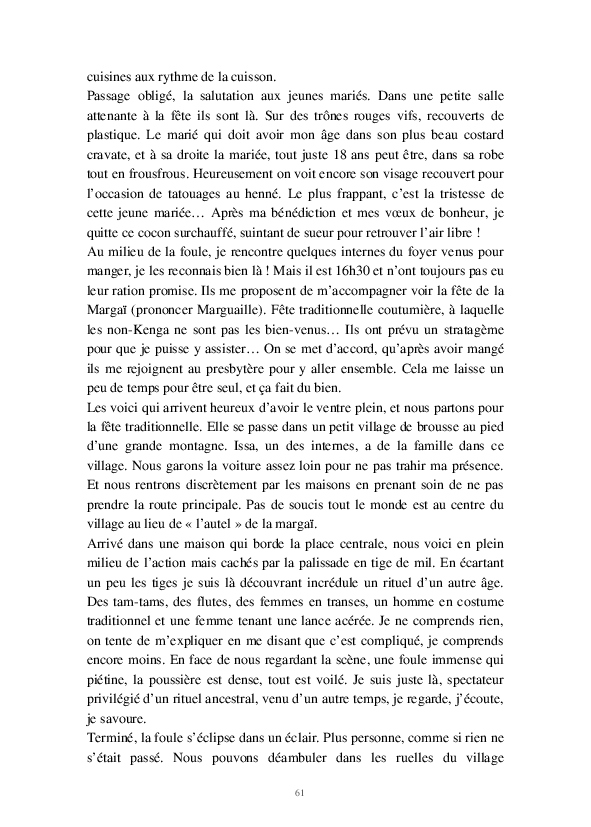 cuisines aux rythme de la cuisson.
Passage obligé, la salutation aux jeunes mariés. Dans une petite salle attenante à la fête ils sont là. Sur des trônes rouges vifs, recouverts de plastique. Le marié qui doit avoir mon âge dans son plus beau costard cravate, et à sa droite la mariée, tout juste 18 ans peut être, dans sa robe tout en frousfrous. Heureusement on voit encore son visage recouvert pour l'occasion de tatouages au henné. Le plus frappant, c'est la tristesse de cette jeune mariée… Après ma bénédiction et mes vœux de bonheur, je quitte ce cocon surchauffé, suintant de sueur pour retrouver l'air libre !
Au milieu de la foule, je rencontre quelques internes du foyer venus pour manger, je les reconnais bien là ! Mais il est 16h30 et n'ont toujours pas eu leur ration promise. Ils me proposent de m'accompagner voir la fête de la Margaï (prononcer Marguaille). Fête traditionnelle coutumière, à laquelle les non-Kenga ne sont pas les bien-venus… Ils ont prévu un stratagème pour que je puisse y assister… On se met d'accord, qu'après avoir mangé ils me rejoignent au presbytère pour y aller ensemble. Cela me laisse un peu de temps pour être seul, et ça fait du bien.
Les voici qui arrivent heureux d'avoir le ventre plein, et nous partons pour la fête traditionnelle. Elle se passe dans un petit village de brousse au pied d'une grande montagne. Issa, un des internes, a de la famille dans ce village. Nous garons la voiture assez loin pour ne pas trahir ma présence. Et nous rentrons discrètement par les maisons en prenant soin de ne pas prendre la route principale. Pas de soucis tout le monde est au centre du village au lieu de « l'autel » de la margaï.
Arrivé dans une maison qui borde la place centrale, nous voici en plein milieu de l'action mais cachés par la palissade en tige de mil. En écartant un peu les tiges je suis là découvrant incrédule un rituel d'un autre âge. Des tam-tams, des flutes, des femmes en transes, un homme en costume traditionnel et une femme tenant une lance acérée. Je ne comprends rien, on tente de m'expliquer en me disant que c'est compliqué, je comprends encore moins. En face de nous regardant la scène, une foule immense qui piétine, la poussière est dense, tout est voilé. Je suis juste là, spectateur privilégié d'un rituel ancestral, venu d'un autre temps, je regarde, j'écoute, je savoure.
Terminé, la foule s'éclipse dans un éclair. Plus personne, comme si rien ne s'était passé. Nous pouvons déambuler dans les ruelles du village

61